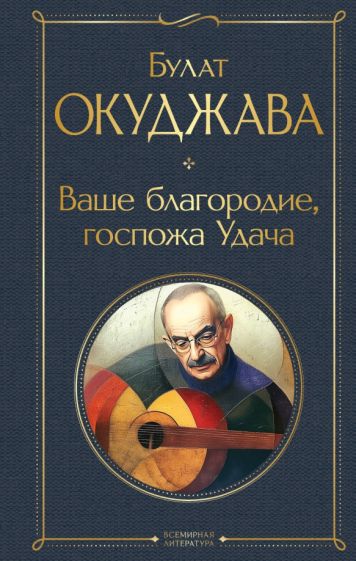 Булат
ОКУДЖАВА

Ваше благородие, госпожа Удача

ВСЕМИРНАЯ ЛИТЕРАТУРА